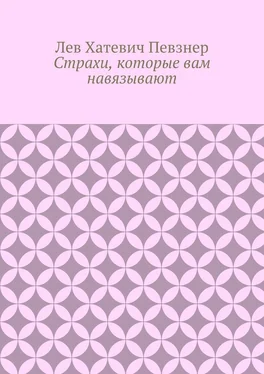 Лев Хатевич Певзнер
Страхи, которые вам навязывают